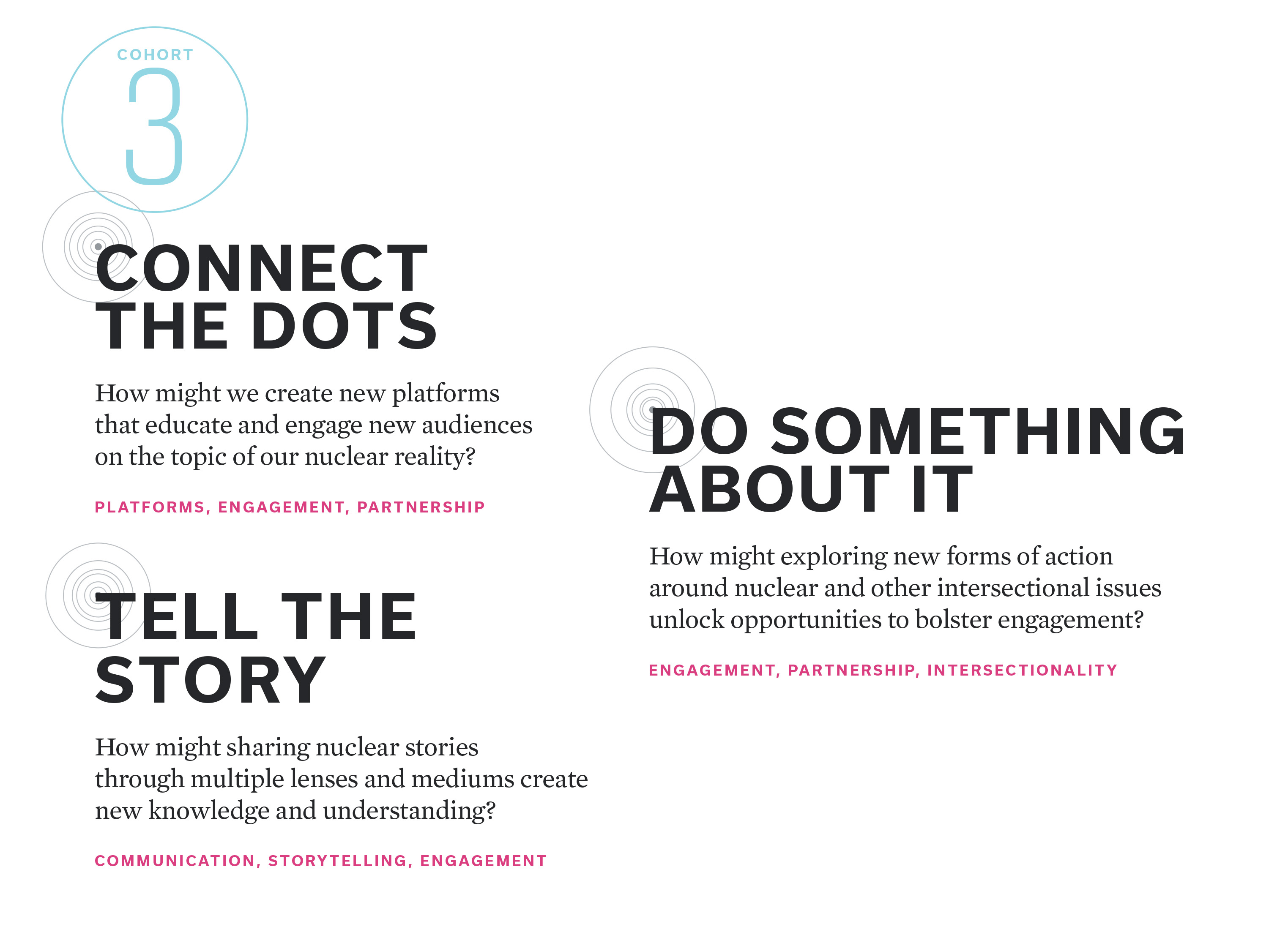 COHORT
3

CONNECT THE DOTS

How might we create new platforms that educate and engage new audiences on the topic of our nuclear reality?

PLATFORMS, ENGAGEMENT, PARTNERSHIP

TELL THE STORY

How might sharing nuclear stories through multiple lenses and mediums create new knowledge and understanding?

COMMUNICATION, STORYTELLING, ENGAGEMENT

DO SOMETHING ABOUT IT

How might exploring new forms of action around nuclear and other intersectional issues unlock opportunities to bolster engagement?

ENGAGEMENT, PARTNERSHIP, INTERSECTIONALITY